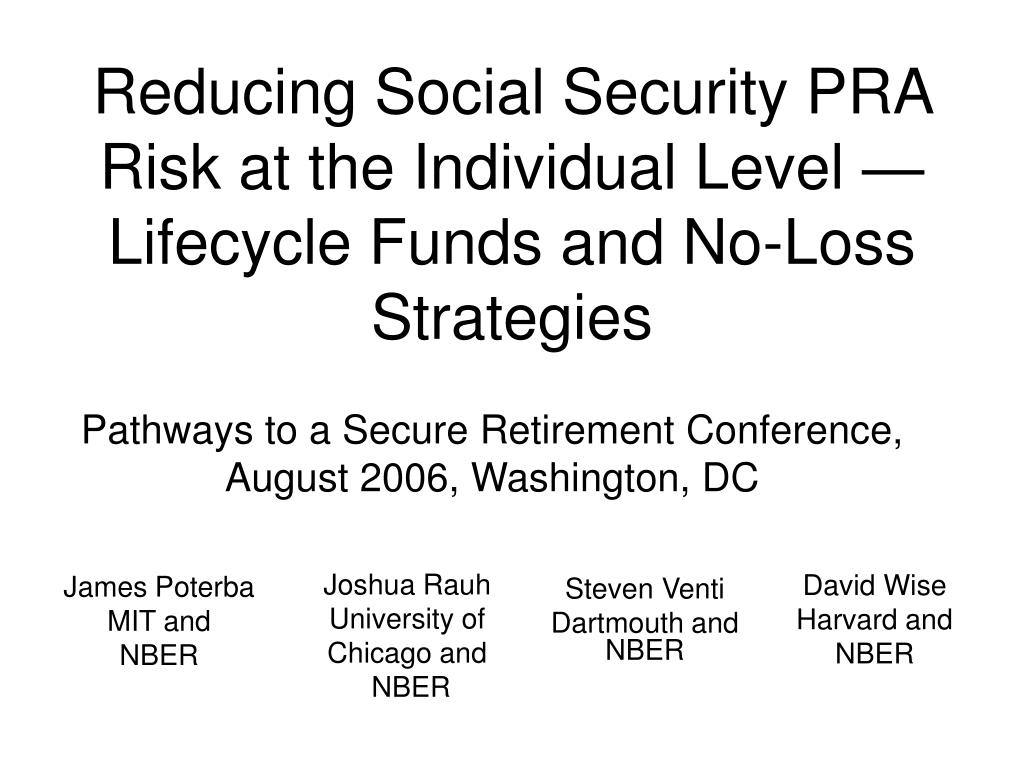 Reducing Social Security PRA Risk at the Individual Level — Lifecycle Funds and No-Loss Strategies

Pathways to a Secure Retirement Conference, August 2006, Washington, DC

James Poterba
MIT and
NBER

Joshua Rauh
University of
Chicago and
NBER

Steven Venti
Dartmouth and
NBER

David Wise
Harvard and
NBER